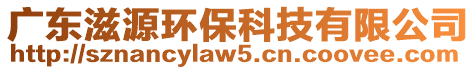 广东滋源环保科技有限公司
http://sznancylaw5.cn.coovee.com